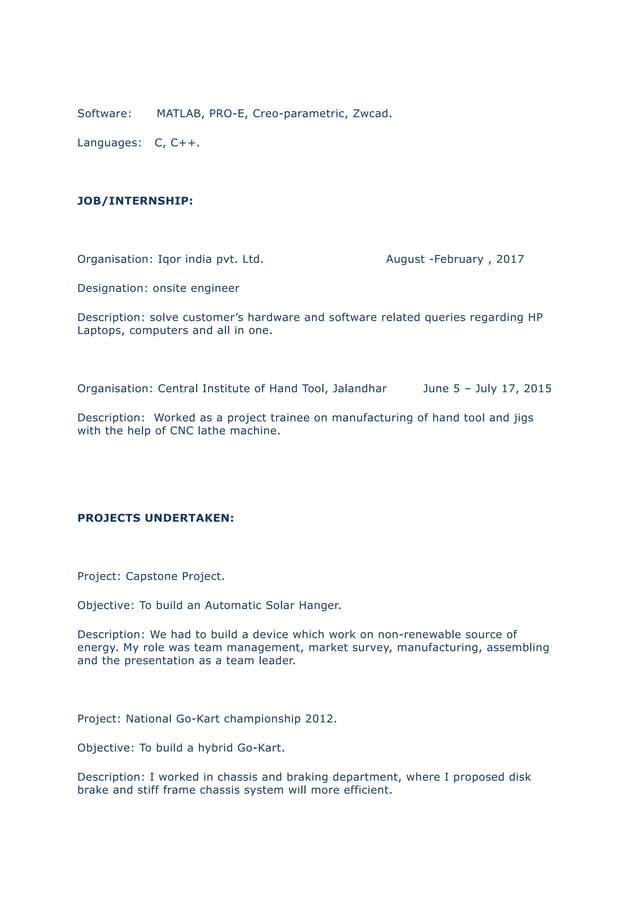 Software: MATLAB, PRO-E, Creo-parametric, Zwcad.

Languages: C, C++.

JOB/INTERNSHIP:

Organisation: Iqor india pvt. Ltd. August -February , 2017

Designation: onsite engineer

Description: solve customer's hardware and software related queries regarding HP Laptops, computers and all in one.

Organisation: Central Institute of Hand Tool, Jalandhar June 5 – July 17, 2015

Description: Worked as a project trainee on manufacturing of hand tool and jigs with the help of CNC lathe machine.

PROJECTS UNDERTAKEN:

Project: Capstone Project.

Objective: To build an Automatic Solar Hanger.

Description: We had to build a device which work on non-renewable source of energy. My role was team management, market survey, manufacturing, assembling and the presentation as a team leader.

Project: National Go-Kart championship 2012.

Objective: To build a hybrid Go-Kart.

Description: I worked in chassis and braking department, where I proposed disk brake and stiff frame chassis system will more efficient.